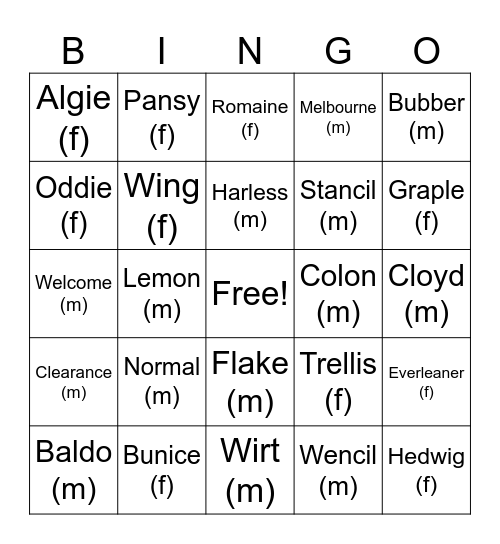 | B | I | N | G | O |
|---|---|---|---|---|
| Algie (f) | Pansy (f) | Romaine (f) | Melbourne (m) | Bubber (m) |
| Oddie (f) | Wing (f) | Harless (m) | Stancil (m) | Graple (f) |
| Welcome (m) | Lemon (m) | Free! | Colon (m) | Cloyd (m) |
| Clearance (m) | Normal (m) | Flake (m) | Trellis (f) | Everleaner (f) |
| Baldo (m) | Bunice (f) | Wirt (m) | Wencil (m) | Hedwig (f) |